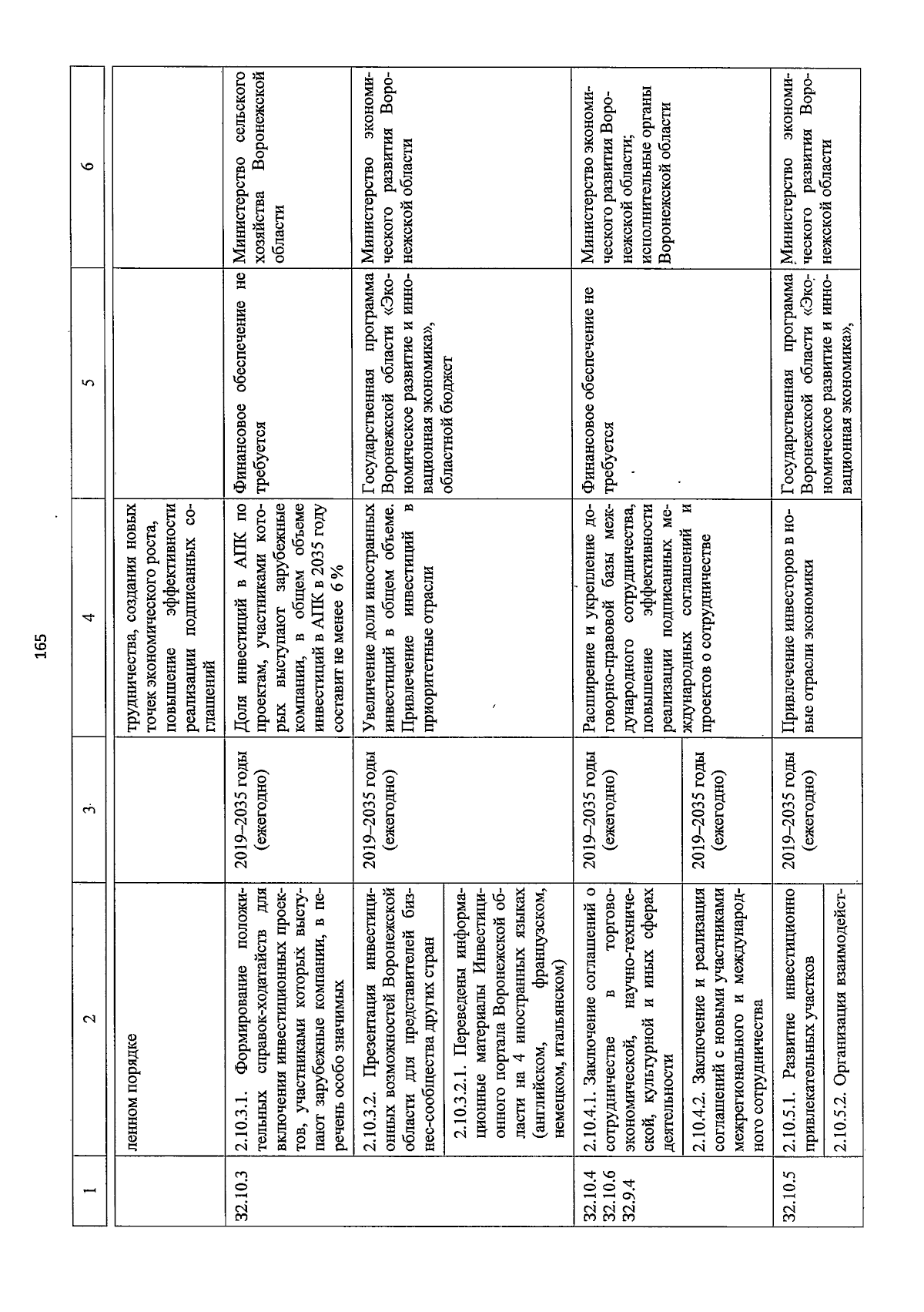 165

| 1 | 2 | 3 | 4 | 5 | 6 |
|---|---|---|---|---|---|
| | ленном порядке | | трудничества, создания новых точек экономического роста, повышение эффективности реализации подписанных соглашений | | |
| 32.10.3 | 2.10.3.1. Формирование положительных справок-ходатайств для включения инвестиционных проектов, участниками которых выступают зарубежные компании, в перечень особо значимых | 2019–2035 годы (ежегодно) | Доля инвестиций в АПК по проектам, участниками которых выступают зарубежные компании, в общем объеме инвестиций в АПК в 2035 году составит не менее 6 % | Финансовое обеспечение не требуется | Министерство сельского хозяйства Воронежской области |
| | 2.10.3.2. Презентация инвестиционных возможностей Воронежской области для представителей бизнес-сообщества других стран | 2019–2035 годы (ежегодно) | Увеличение доли иностранных инвестиций в общем объеме. Привлечение инвестиций в приоритетные отрасли | Государственная программа Воронежской области «Экономическое развитие и инновационная экономика», областной бюджет | Министерство экономического развития Воронежской области |
| | 2.10.3.2.1. Переведены информационные материалы Инвестиционного портала Воронежской области на 4 иностранных языках (английском, французском, немецком, итальянском) | | | | |
| 32.10.4 32.10.6 32.9.4 | 2.10.4.1. Заключение соглашений о сотрудничестве в торгово-экономической, научно-технической, культурной и иных сферах деятельности | 2019–2035 годы (ежегодно) | Расширение и укрепление договорно-правовой базы международного сотрудничества, повышение эффективности реализации подписанных международных соглашений и проектов о сотрудничестве | Финансовое обеспечение не требуется | Министерство экономического развития Воронежской области; исполнительные органы Воронежской области |
| | 2.10.4.2. Заключение и реализация соглашений с новыми участниками межрегионального и международного сотрудничества | 2019–2035 годы (ежегодно) | | | |
| 32.10.5 | 2.10.5.1. Развитие инвестиционно привлекательных участков | 2019–2035 годы (ежегодно) | Привлечение инвесторов в новые отрасли экономики | Государственная программа Воронежской области «Экономическое развитие и инновационная экономика», | Министерство экономического развития Воронежской области |
| | 2.10.5.2. Организация взаимодейст- | | | | |